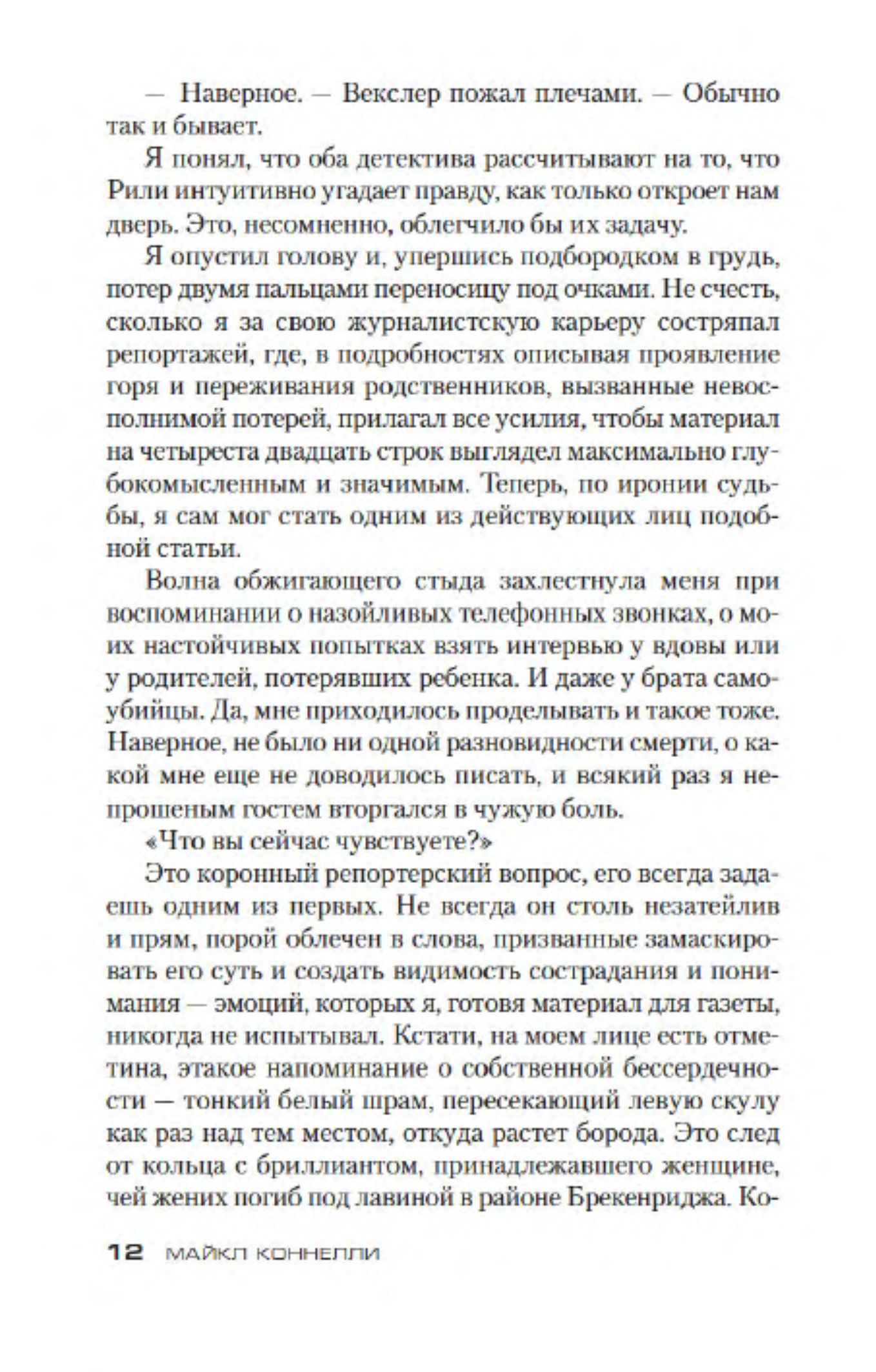 — Наверное. — Векслер пожал плечами. — Обычно так и бывает.

Я понял, что оба детектива рассчитывают на то, что Рили интуитивно угадает правду, как только откроет нам дверь. Это, несомненно, облегчило бы их задачу.

Я опустил голову и, упершись подбородком в грудь, потер двумя пальцами переносицу под очками. Не счесть, сколько я за свою журналистскую карьеру состряпал репортажей, где, в подробностях описывая проявление горя и переживания родственников, вызванные невосполнимой потерей, прилагал все усилия, чтобы материал на четыреста двадцать строк выглядел максимально глубокомысленным и значимым. Теперь, по иронии судьбы, я сам мог стать одним из действующих лиц подобной статьи.

Волна обжигающего стыда захлестнула меня при воспоминании о назойливых телефонных звонках, о моих настойчивых попытках взять интервью у вдовы или у родителей, потерявших ребенка. И даже у брата самоубийцы. Да, мне приходилось проделывать и такое тоже. Наверное, не было ни одной разновидности смерти, о какой мне еще не доводилось писать, и всякий раз я непрошеным гостем вторгался в чужую боль.

«Что вы сейчас чувствуете?»

Это коронный репортерский вопрос, его всегда задаешь одним из первых. Не всегда он столь незатейлив и прям, порой облечен в слова, призванные замаскировать его суть и создать видимость сострадания и понимания — эмоций, которых я, готовя материал для газеты, никогда не испытывал. Кстати, на моем лице есть отметина, этакое напоминание о собственной бессердечности — тонкий белый шрам, пересекающий левую скулу как раз над тем местом, откуда растет борода. Это след от кольца с бриллиантом, принадлежавшего женщине, чей жених погиб под лавиной в районе Брекенриджа. Ко-

12 МАЙКЛ КОННЕЛЛИ